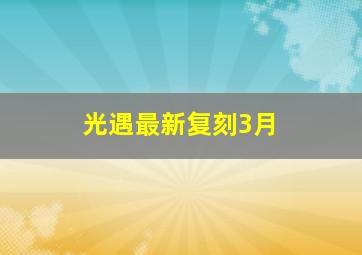 光遇最新复刻3月